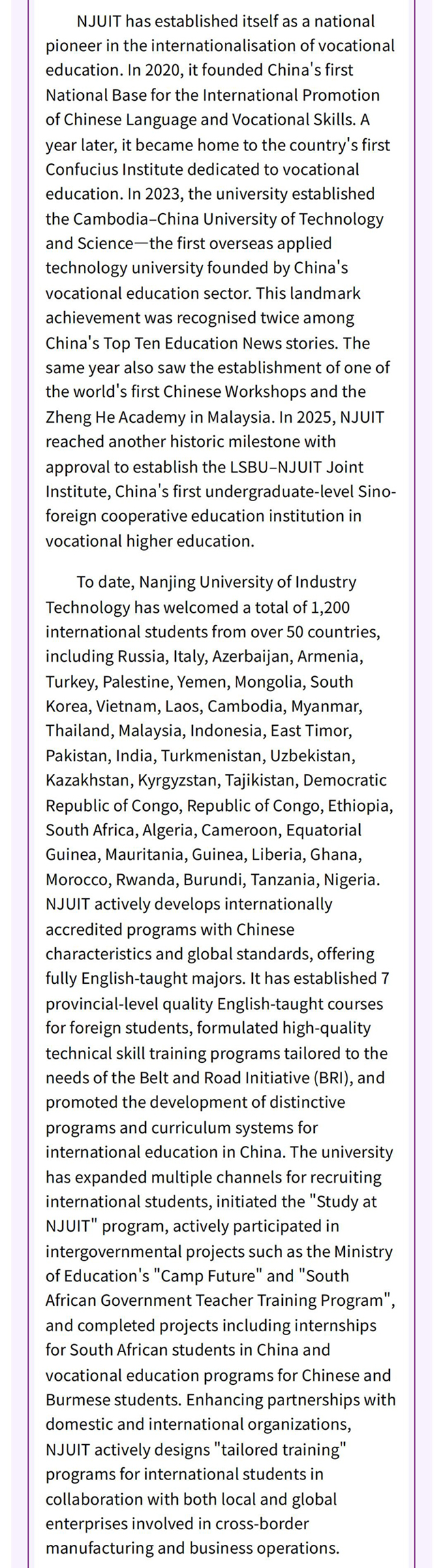 NJUIT has established itself as a national pioneer in the internationalisation of vocational education. In 2020, it founded China's first National Base for the International Promotion of Chinese Language and Vocational Skills. A year later, it became home to the country's first Confucius Institute dedicated to vocational education. In 2023, the university established the Cambodia–China University of Technology and Science—the first overseas applied technology university founded by China's vocational education sector. This landmark achievement was recognised twice among China's Top Ten Education News stories. The same year also saw the establishment of one of the world's first Chinese Workshops and the Zheng He Academy in Malaysia. In 2025, NJUIT reached another historic milestone with approval to establish the LSBU–NJUIT Joint Institute, China's first undergraduate-level Sino-foreign cooperative education institution in vocational higher education.

To date, Nanjing University of Industry Technology has welcomed a total of 1,200 international students from over 50 countries, including Russia, Italy, Azerbaijan, Armenia, Turkey, Palestine, Yemen, Mongolia, South Korea, Vietnam, Laos, Cambodia, Myanmar, Thailand, Malaysia, Indonesia, East Timor, Pakistan, India, Turkmenistan, Uzbekistan, Kazakhstan, Kyrgyzstan, Tajikistan, Democratic Republic of Congo, Republic of Congo, Ethiopia, South Africa, Algeria, Cameroon, Equatorial Guinea, Mauritania, Guinea, Liberia, Ghana, Morocco, Rwanda, Burundi, Tanzania, Nigeria. NJUIT actively develops internationally accredited programs with Chinese characteristics and global standards, offering fully English-taught majors. It has established 7 provincial-level quality English-taught courses for foreign students, formulated high-quality technical skill training programs tailored to the needs of the Belt and Road Initiative (BRI), and promoted the development of distinctive programs and curriculum systems for international education in China. The university has expanded multiple channels for recruiting international students, initiated the "Study at NJUIT" program, actively participated in intergovernmental projects such as the Ministry of Education's "Camp Future" and "South African Government Teacher Training Program", and completed projects including internships for South African students in China and vocational education programs for Chinese and Burmese students. Enhancing partnerships with domestic and international organizations, NJUIT actively designs "tailored training" programs for international students in collaboration with both local and global enterprises involved in cross-border manufacturing and business operations.